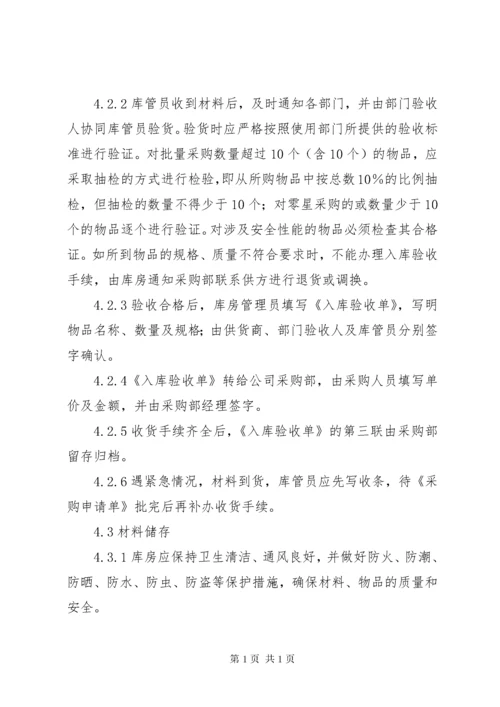 4.2.2 库管员收到材料后，及时通知各部门，并由部门验收人协同库管员验货。验货时应严格按照使用部门所提供的验收标准进行验证。对批量采购数量超过 10 个（含 10 个）的物品，应采取抽检的方式进行检验，即从所购物品中按总数 10%的比例抽检，但抽检的数量不得少于 10 个；对零星采购的或数量少于 10 个的物品逐个进行验证。对涉及安全性能的物品必须检查其合格证。如所到物品的规格、质量不符合要求时，不能办理入库验收手续，由库房通知采购部联系供方进行退货或调换。

4.2.3 验收合格后，库房管理员填写《入库验收单》，写明物品名称、数量及规格；由供货商、部门验收人及库管员分别签字确认。

4.2.4《入库验收单》转给公司采购部，由采购人员填写单价及金额，并由采购部经理签字。

4.2.5 收货手续齐全后，《入库验收单》的第三联由采购部留存归档。

4.2.6 遇紧急情况，材料到货，库管员应先写收条，待《采购申请单》批完后再补办收货手续。

4.3 材料储存

4.3.1 库房应保持卫生清洁、通风良好，并做好防火、防潮、防晒、防水、防虫、防盗等保护措施，确保材料、物品的质量和安全。

第 1 页 共 1 页